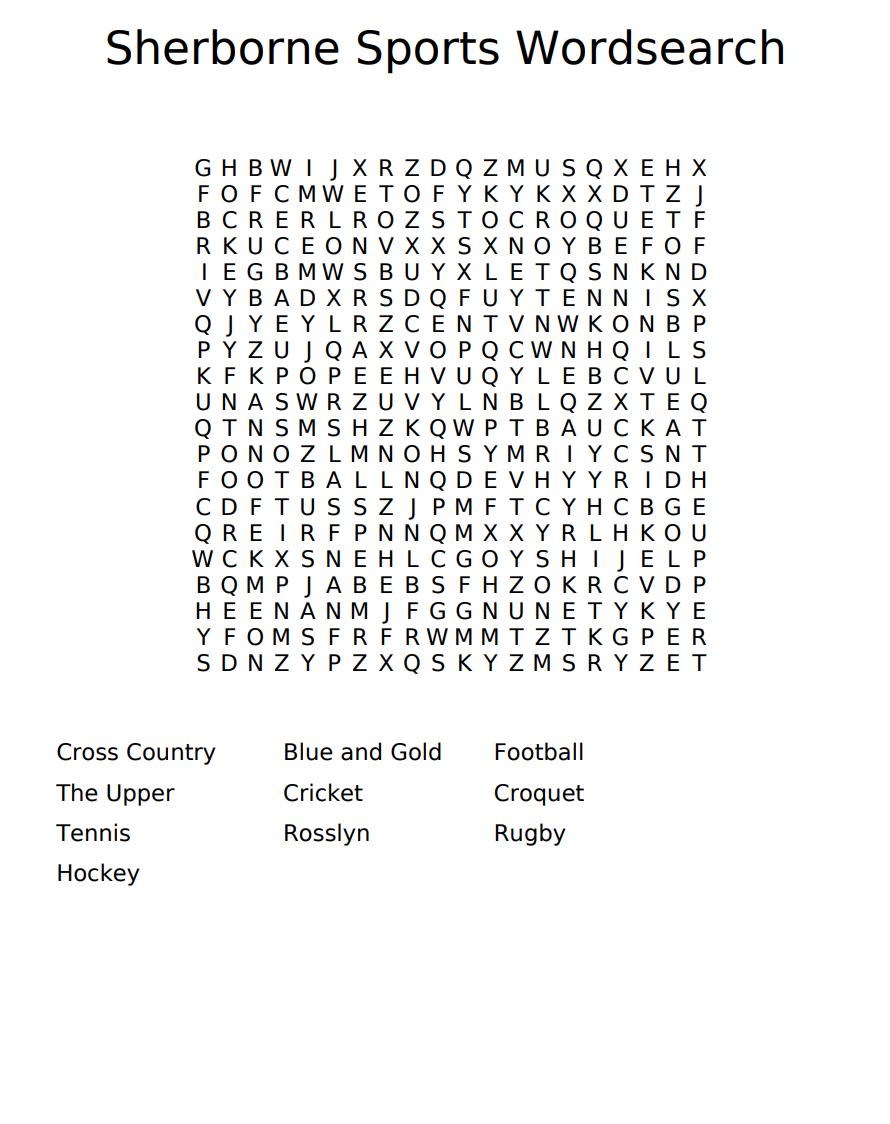 Sherborne Sports Wordsearch

G H B W I J X R Z D Q Z M U S Q X E H X
F O F C M W E T O F Y K Y K X X D T Z J
B C R E R L R O Z S T O C R O Q U E T F
R K U C E O N V X X S X N O Y B E F O F
I E G B M W S B U Y X L E T Q S N K N D
V Y B A D X R S D Q F U Y T E N N I S X
Q J Y E Y L R Z C E N T V N W K O N B P
P Y Z U J Q A X V O P Q C W N H Q I L S
K F K P O P E E H V U Q Y L E B C V U L
U N A S W R Z U V Y L N B L Q Z X T E Q
Q T N S M S H Z K Q W P T B A U C K A T
P O N O Z L M N O H S Y M R I Y C S N T
F O O T B A L L N Q D E V H Y Y R I D H
C D F T U S S Z J P M F T C Y H C B G E
Q R E I R F P N N Q M X X Y R L H K O U
W C K X S N E H L C G O Y S H I J E L P
B Q M P J A B E B S F H Z O K R C V D P
H E E N A N M J F G G N U N E T Y K Y E
Y F O M S F R F R W M M T Z T K G P E R
S D N Z Y P Z X Q S K Y Z M S R Y Z E T

Cross Country
The Upper
Tennis
Hockey

Blue and Gold
Cricket
Rosslyn

Football
Croquet
Rugby